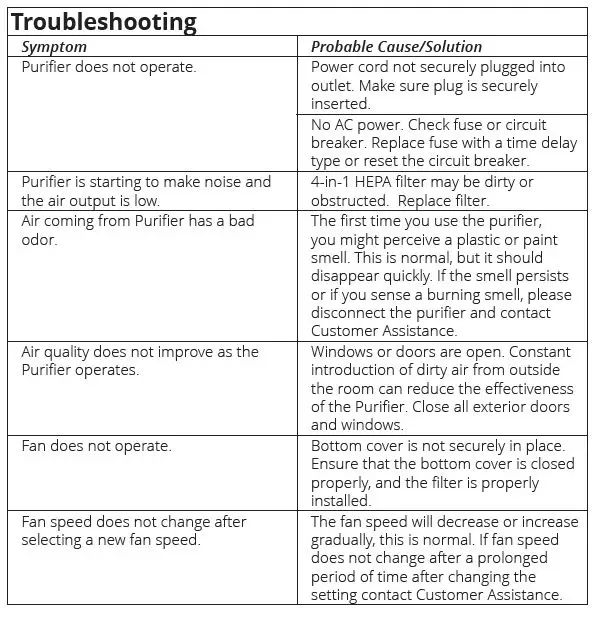 Troubleshooting

| Symptom | Probable Cause/Solution |
|---|---|
| Purifier does not operate. | Power cord not securely plugged into outlet. Make sure plug is securely inserted. |
| | No AC power. Check fuse or circuit breaker. Replace fuse with a time delay type or reset the circuit breaker. |
| Purifier is starting to make noise and the air output is low. | 4-in-1 HEPA filter may be dirty or obstructed. Replace filter. |
| Air coming from Purifier has a bad odor. | The first time you use the purifier, you might perceive a plastic or paint smell. This is normal, but it should disappear quickly. If the smell persists or if you sense a burning smell, please disconnect the purifier and contact Customer Assistance. |
| Air quality does not improve as the Purifier operates. | Windows or doors are open. Constant introduction of dirty air from outside the room can reduce the effectiveness of the Purifier. Close all exterior doors and windows. |
| Fan does not operate. | Bottom cover is not securely in place. Ensure that the bottom cover is closed properly, and the filter is properly installed. |
| Fan speed does not change after selecting a new fan speed. | The fan speed will decrease or increase gradually, this is normal. If fan speed does not change after a prolonged period of time after changing the setting contact Customer Assistance. |